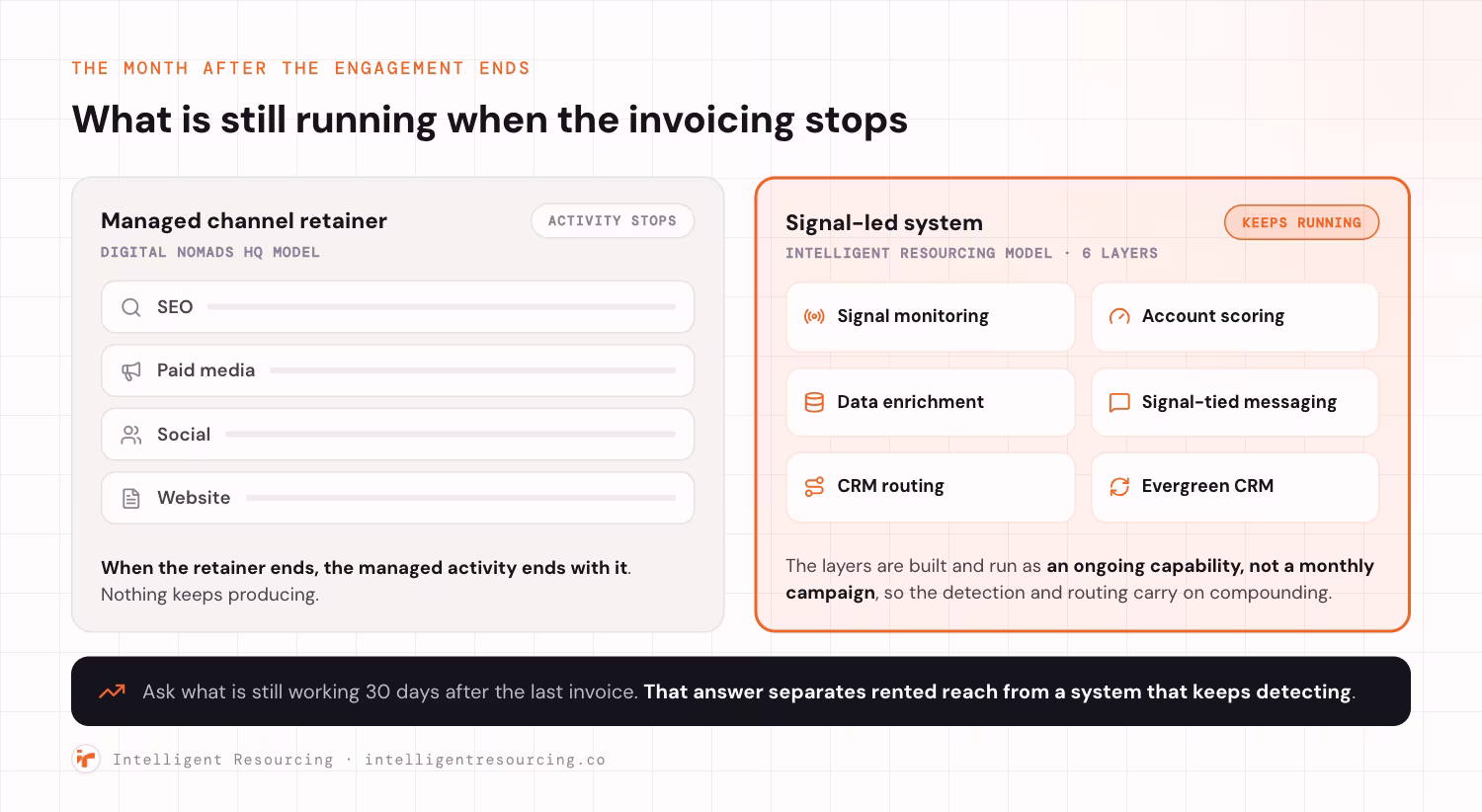 THE MONTH AFTER THE ENGAGEMENT ENDS

What is still running when the invoicing stops

Managed channel retainer

ACTIVITY STOPS

DIGITAL NOMADS HQ MODEL

SEO

Paid media

Social

Website

When the retainer ends, the managed activity ends with it. Nothing keeps producing.

Signal-led system

KEEPS RUNNING

INTELLIGENT RESOURCING MODEL · 6 LAYERS

Signal monitoring

Account scoring

Data enrichment

Signal-tied messaging

CRM routing

Evergreen CRM

The layers are built and run as an ongoing capability, not a monthly campaign, so the detection and routing carry on compounding.

Ask what is still working 30 days after the last invoice. That answer separates rented reach from a system that keeps detecting.

Intelligent Resourcing · intelligentresourcing.co